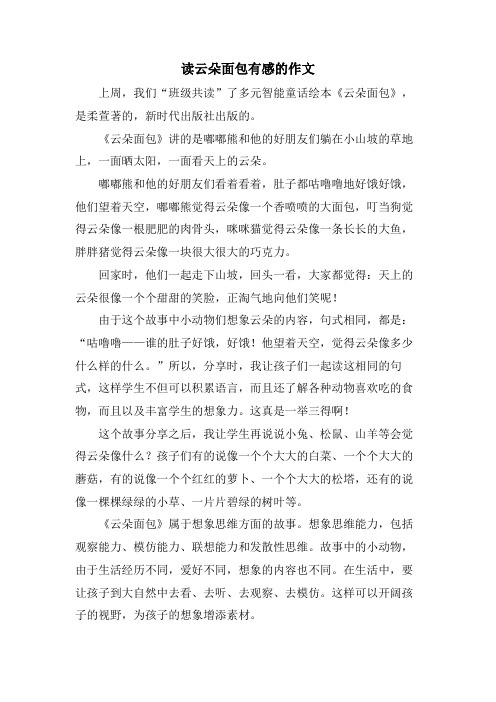 读云朵面包有感的作文

上周，我们“班级共读”了多元智能童话绘本《云朵面包》，是柔萱著的，新时代出版社出版的。

《云朵面包》讲的是嘟嘟熊和他的好朋友们躺在小山坡的草地上，一面晒太阳，一面看天上的云朵。

嘟嘟熊和他的好朋友们看着看着，肚子都咕噜噜地好饿好饿，他们望着天空，嘟嘟熊觉得云朵像一个香喷喷的大面包，叮当狗觉得云朵像一根肥肥的肉骨头，咪咪猫觉得云朵像一条长长的大鱼，胖胖猪觉得云朵像一块很大很大的巧克力。

回家时，他们一起走下山坡，回头一看，大家都觉得：天上的云朵很像一个个甜甜的笑脸，正淘气地向他们笑呢！

由于这个故事中小动物们想象云朵的内容，句式相同，都是：“咕噜噜——谁的肚子好饿，好饿！他望着天空，觉得云朵像多少什么样的什么。”所以，分享时，我让孩子们一起读这相同的句式，这样学生不但可以积累语言，而且还了解各种动物喜欢吃的食物，而且以及丰富学生的想象力。这真是一举三得啊！

这个故事分享之后，我让学生再说说小兔、松鼠、山羊等会觉得云朵像什么？孩子们有的说像一个个大大的白菜、一个个大大的蘑菇，有的说像一个个红红的萝卜、一个个大大的松塔，还有的说像一棵棵绿绿的小草、一片片碧绿的树叶等。

《云朵面包》属于想象思维方面的故事。想象思维能力，包括观察能力、模仿能力、联想能力和发散性思维。故事中的小动物，由于生活经历不同，爱好不同，想象的内容也不同。在生活中，要让孩子到大自然中去看、去听、去观察、去模仿。这样可以开阔孩子的视野，为孩子的想象增添素材。